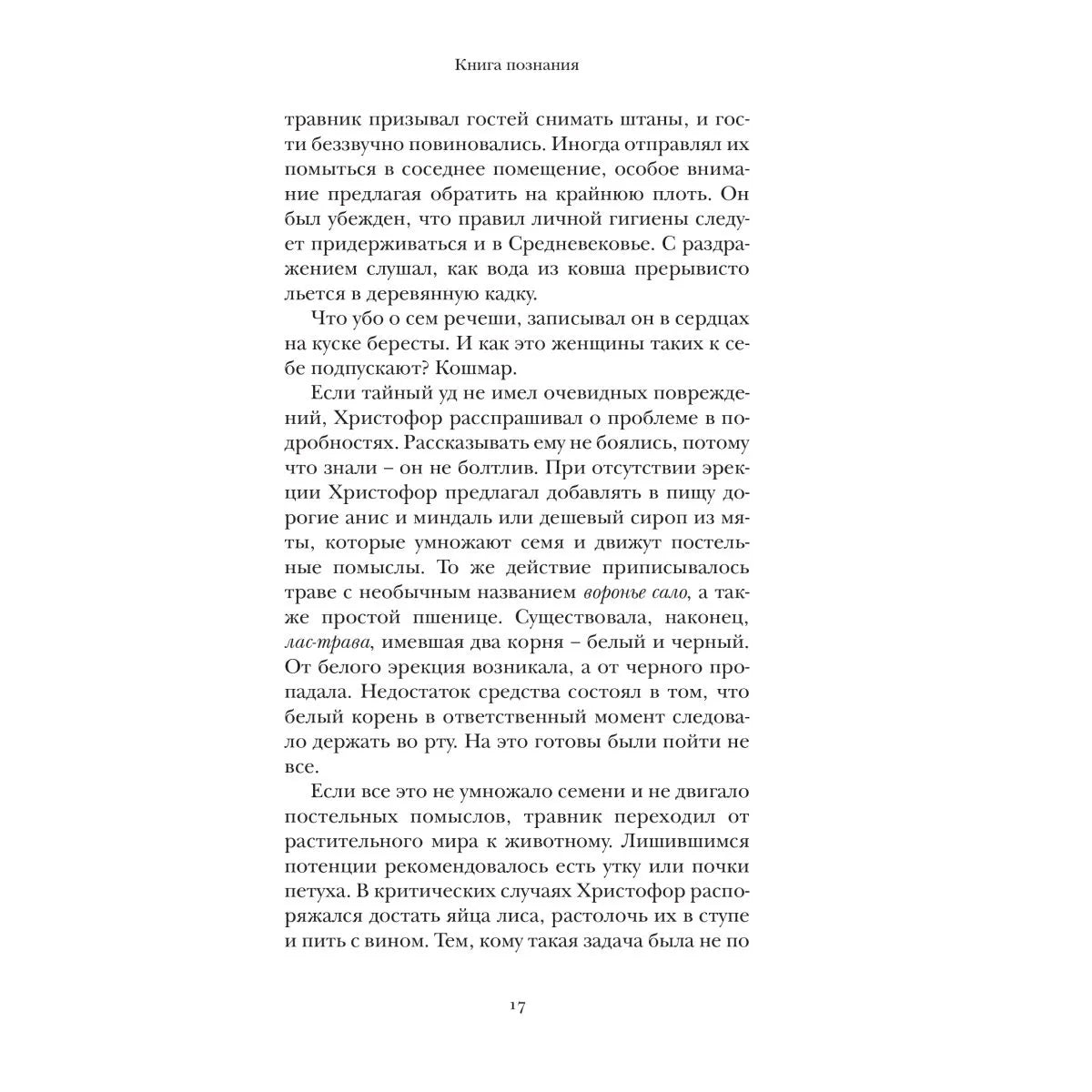 Книга познания

травник призывал гостей снимать штаны, и гости беззвучно повиновались. Иногда отправлял их помыться в соседнее помещение, особое внимание предлагая обратить на крайнюю плоть. Он был убежден, что правил личной гигиены следует придерживаться и в Средневековье. С раздражением слушал, как вода из ковша прерывисто льется в деревянную кадку.

Что убо о сем речеши, записывал он в сердцах на куске бересты. И как это женщины таких к себе подпускают? Кошмар.

Если тайный уд не имел очевидных повреждений, Христофор расспрашивал о проблеме в подробностях. Рассказывать ему не боялись, потому что знали – он не болтлив. При отсутствии эрекции Христофор предлагал добавлять в пищу дорогие анис и миндаль или дешевый сироп из мяты, которые умножают семя и движут постельные помыслы. То же действие приписывалось траве с необычным названием воронье сало, а также простой пшенице. Существовала, наконец, лас-трава, имевшая два корня – белый и черный. От белого эрекция возникала, а от черного пропадала. Недостаток средства состоял в том, что белый корень в ответственный момент следовало держать во рту. На это готовы были пойти не все.

Если все это не умножало семени и не двигало постельных помыслов, травник переходил от растительного мира к животному. Лишившимся потенции рекомендовалось есть утку или почки петуха. В критических случаях Христофор распоряжался достать яйца лиса, растолочь их в ступе и пить с вином. Тем, кому такая задача была не по

17